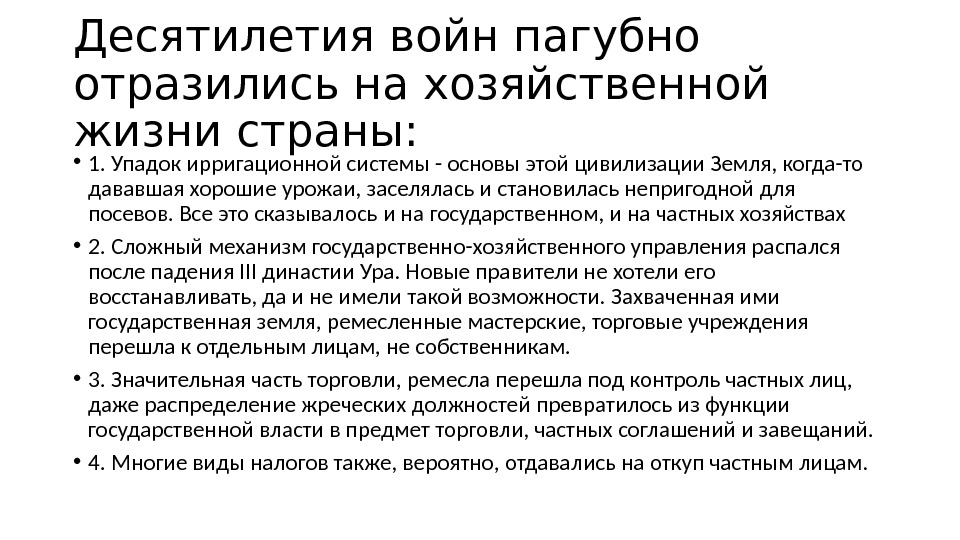 Десятилетия войн пагубно отразились на хозяйственной жизни страны:

• 1. Упадок ирригационной системы - основы этой цивилизации Земля, когда-то дававшая хорошие урожаи, заселялась и становилась непригодной для посевов. Все это сказывалось и на государственном, и на частных хозяйствах

• 2. Сложный механизм государственно-хозяйственного управления распался после падения III династии Ура. Новые правители не хотели его восстанавливать, да и не имели такой возможности. Захваченная ими государственная земля, ремесленные мастерские, торговые учреждения перешла к отдельным лицам, не собственникам.

• 3. Значительная часть торговли, ремесла перешла под контроль частных лиц, даже распределение жреческих должностей превратилось из функции государственной власти в предмет торговли, частных соглашений и завещаний.

• 4. Многие виды налогов также, вероятно, отдавались на откуп частным лицам.